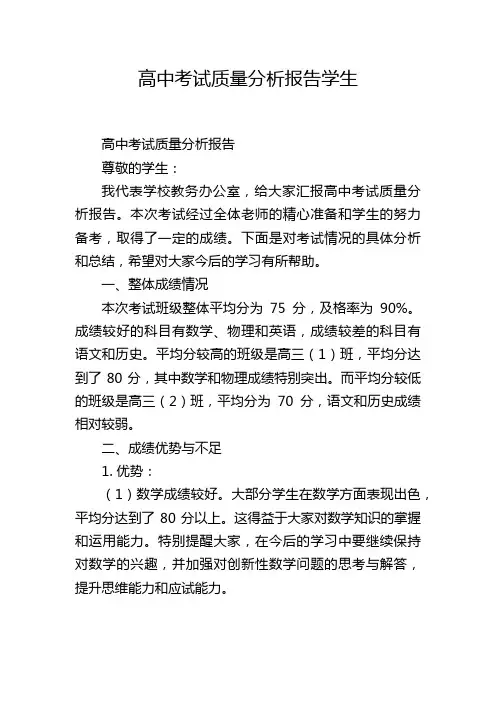 高中考试质量分析报告学生

高中考试质量分析报告

尊敬的学生：

我代表学校教务办公室，给大家汇报高中考试质量分析报告。本次考试经过全体老师的精心准备和学生的努力备考，取得了一定的成绩。下面是对考试情况的具体分析和总结，希望对大家今后的学习有所帮助。

一、整体成绩情况

本次考试班级整体平均分为 75 分，及格率为 90%。成绩较好的科目有数学、物理和英语，成绩较差的科目有语文和历史。平均分较高的班级是高三（1）班，平均分达到了 80 分，其中数学和物理成绩特别突出。而平均分较低的班级是高三（2）班，平均分为 70 分，语文和历史成绩相对较弱。

二、成绩优势与不足

1. 优势：

（1）数学成绩较好。大部分学生在数学方面表现出色，平均分达到了 80 分以上。这得益于大家对数学知识的掌握和运用能力。特别提醒大家，在今后的学习中要继续保持对数学的兴趣，并加强对创新性数学问题的思考与解答，提升思维能力和应试能力。